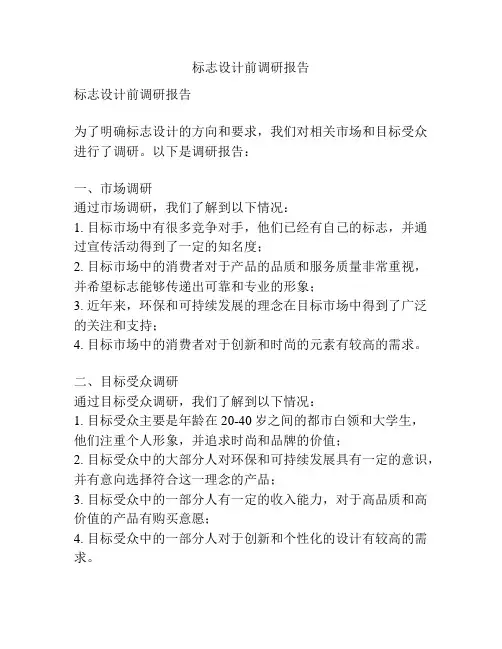 标志设计前调研报告

标志设计前调研报告

为了明确标志设计的方向和要求，我们对相关市场和目标受众进行了调研。以下是调研报告：

一、市场调研
通过市场调研，我们了解到以下情况：
1. 目标市场中有很多竞争对手，他们已经有自己的标志，并通过宣传活动得到了一定的知名度；
2. 目标市场中的消费者对于产品的品质和服务质量非常重视，并希望标志能够传递出可靠和专业的形象；
3. 近年来，环保和可持续发展的理念在目标市场中得到了广泛的关注和支持；
4. 目标市场中的消费者对于创新和时尚的元素有较高的需求。

二、目标受众调研
通过目标受众调研，我们了解到以下情况：
1. 目标受众主要是年龄在 20-40 岁之间的都市白领和大学生，他们注重个人形象，并追求时尚和品牌的价值；
2. 目标受众中的大部分人对环保和可持续发展具有一定的意识，并有意向选择符合这一理念的产品；
3. 目标受众中的一部分人有一定的收入能力，对于高品质和高价值的产品有购买意愿；
4. 目标受众中的一部分人对于创新和个性化的设计有较高的需求。